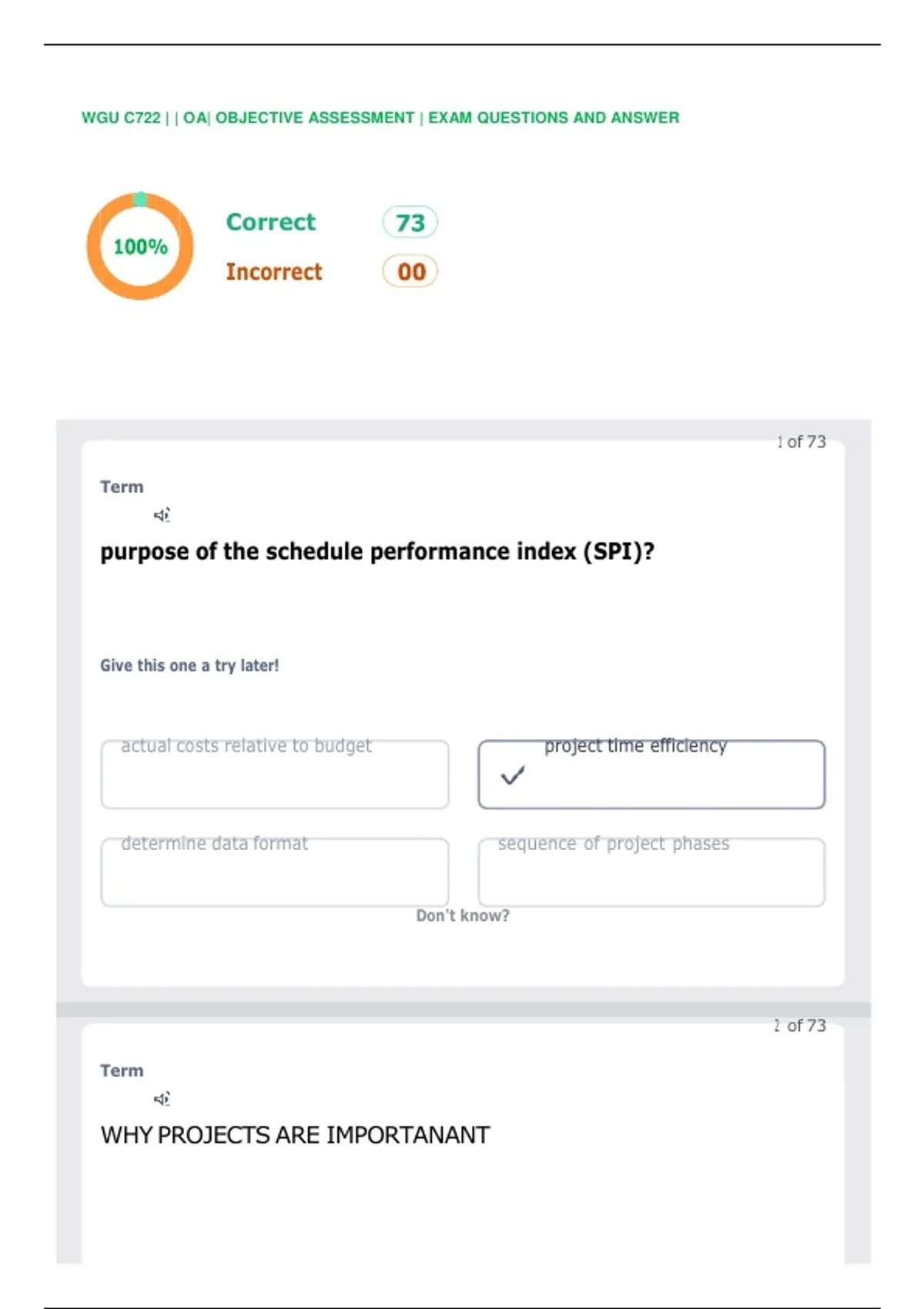 WGU C722 | | OA| OBJECTIVE ASSESSMENT | EXAM QUESTIONS AND ANSWER

100%

Correct 73

Incorrect 00

1 of 73

Term

purpose of the schedule performance index (SPI)?

Give this one a try later!

actual costs relative to budget

project time efficiency

determine data format

sequence of project phases

Don't know?

2 of 73

Term

WHY PROJECTS ARE IMPORTANANT